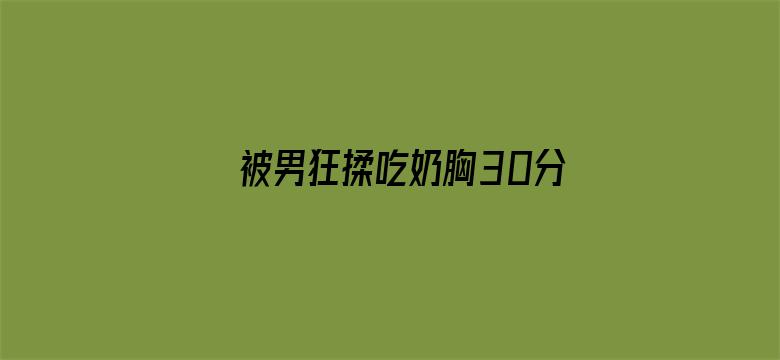 被男狂揉吃奶胸30分